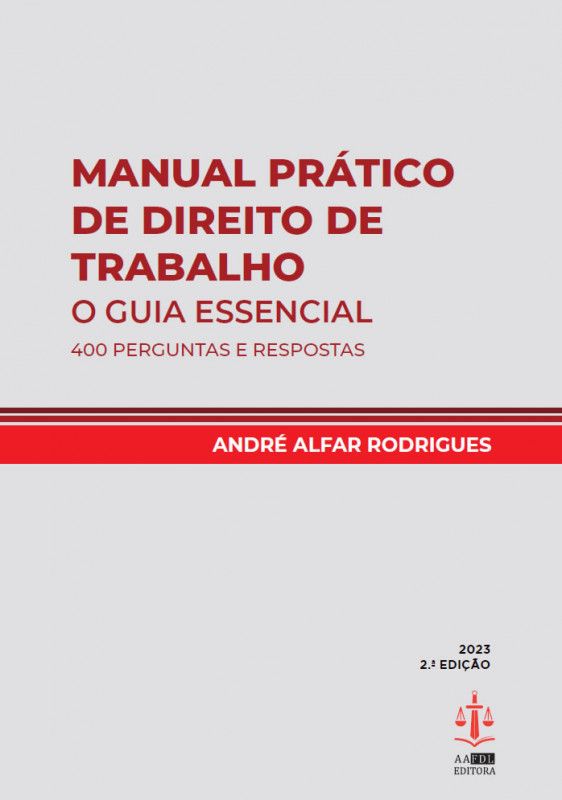 MANUAL PRÁTICO DE DIREITO DE TRABALHO
O GUIA ESSENCIAL
400 PERGUNTAS E RESPOSTAS

ANDRÉ ALFAR RODRIGUES

2023
2.ª EDIÇÃO

AAFDL
EDITORA